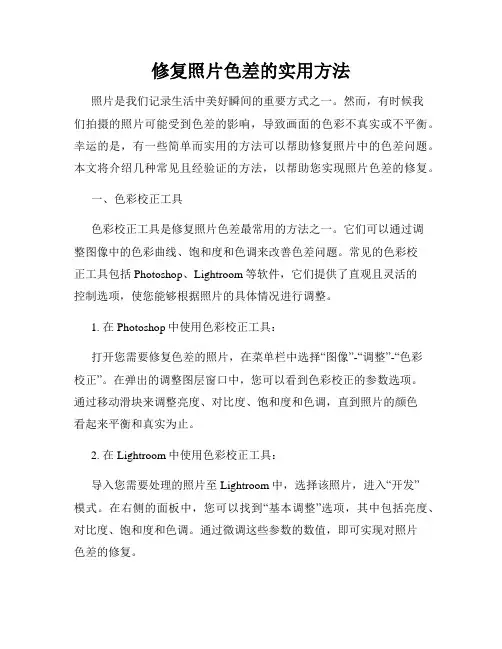 修复照片色差的实用方法

照片是我们记录生活中美好瞬间的重要方式之一。然而，有时候我们拍摄的照片可能受到色差的影响，导致画面的色彩不真实或不平衡。幸运的是，有一些简单而实用的方法可以帮助修复照片中的色差问题。本文将介绍几种常见且经验证的方法，以帮助您实现照片色差的修复。

一、色彩校正工具

色彩校正工具是修复照片色差最常用的方法之一。它们可以通过调整图像中的色彩曲线、饱和度和色调来改善色差问题。常见的色彩校正工具包括 Photoshop、Lightroom 等软件，它们提供了直观且灵活的控制选项，使您能够根据照片的具体情况进行调整。

1. 在 Photoshop 中使用色彩校正工具：

打开您需要修复色差的照片，在菜单栏中选择“图像”-“调整”-“色彩校正”。在弹出的调整图层窗口中，您可以看到色彩校正的参数选项。通过移动滑块来调整亮度、对比度、饱和度和色调，直到照片的颜色看起来平衡和真实为止。

2. 在 Lightroom 中使用色彩校正工具：

导入您需要处理的照片至 Lightroom 中，选择该照片，进入“开发”模式。在右侧的面板中，您可以找到“基本调整”选项，其中包括亮度、对比度、饱和度和色调。通过微调这些参数的数值，即可实现对照片色差的修复。